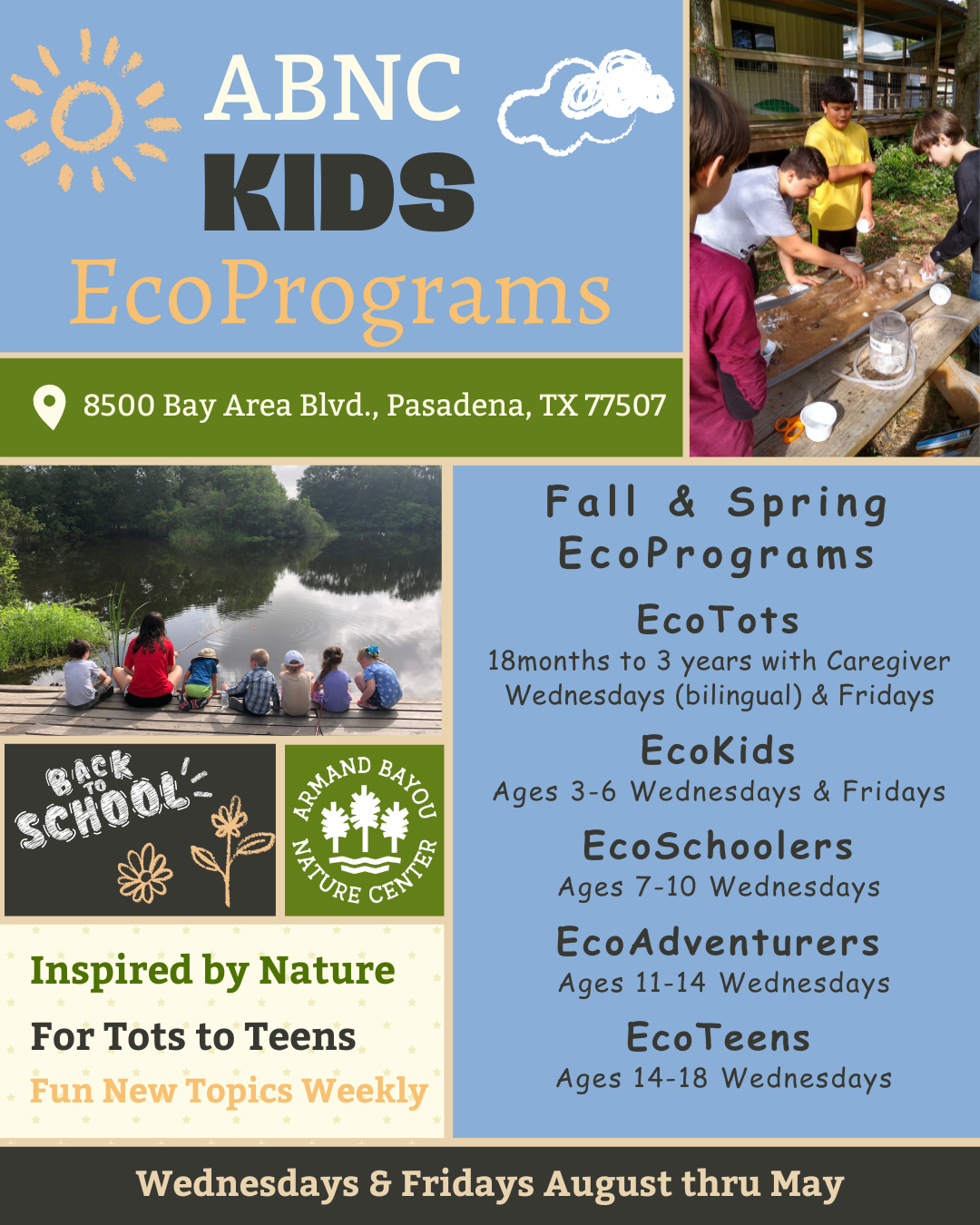 ABNC
KIDS
EcoPrograms

8500 Bay Area Blvd., Pasadena, TX 77507

BACK TO SCHOOL

ARMAND BAYOU NATURE CENTER

Inspired by Nature
For Tots to Teens
Fun New Topics Weekly

Fall & Spring EcoPrograms

EcoTots
18months to 3 years with Caregiver
Wednesdays (bilingual) & Fridays

EcoKids
Ages 3-6 Wednesdays & Fridays

EcoSchoolers
Ages 7-10 Wednesdays

EcoAdventurers
Ages 11-14 Wednesdays

EcoTeens
Ages 14-18 Wednesdays

Wednesdays & Fridays August thru May